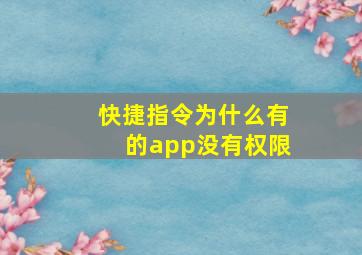 快捷指令为什么有的app没有权限